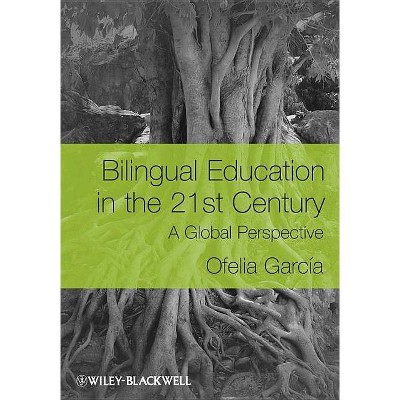 Bilingual Education in the 21st Century

A Global Perspective

Ofelia García

WILEY-BLACKWELL